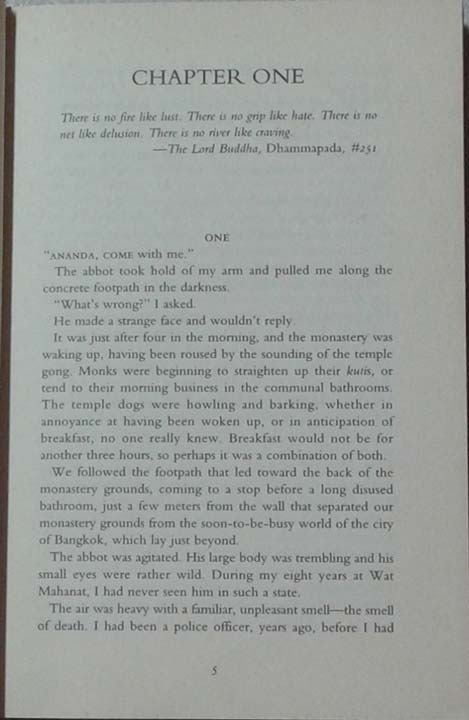 CHAPTER ONE

There is no fire like lust. There is no grip like hate. There is no net like delusion. There is no river like craving.
—The Lord Buddha, Dhammapada, #251

ONE

"ANANDA, COME with me."

The abbot took hold of my arm and pulled me along the concrete footpath in the darkness.

"What's wrong?" I asked.

He made a strange face and wouldn't reply.

It was just after four in the morning, and the monastery was waking up, having been roused by the sounding of the temple gong. Monks were beginning to straighten up their kutis, or tend to their morning business in the communal bathrooms. The temple dogs were howling and barking, whether in annoyance at having been woken up, or in anticipation of breakfast, no one really knew. Breakfast would not be for another three hours, so perhaps it was a combination of both.

We followed the footpath that led toward the back of the monastery grounds, coming to a stop before a long disused bathroom, just a few meters from the wall that separated our monastery grounds from the soon-to-be-busy world of the city of Bangkok, which lay just beyond.

The abbot was agitated. His large body was trembling and his small eyes were rather wild. During my eight years at Wat Mahanat, I had never seen him in such a state.

The air was heavy with a familiar, unpleasant smell—the smell of death. I had been a police officer, years ago, before I had

5